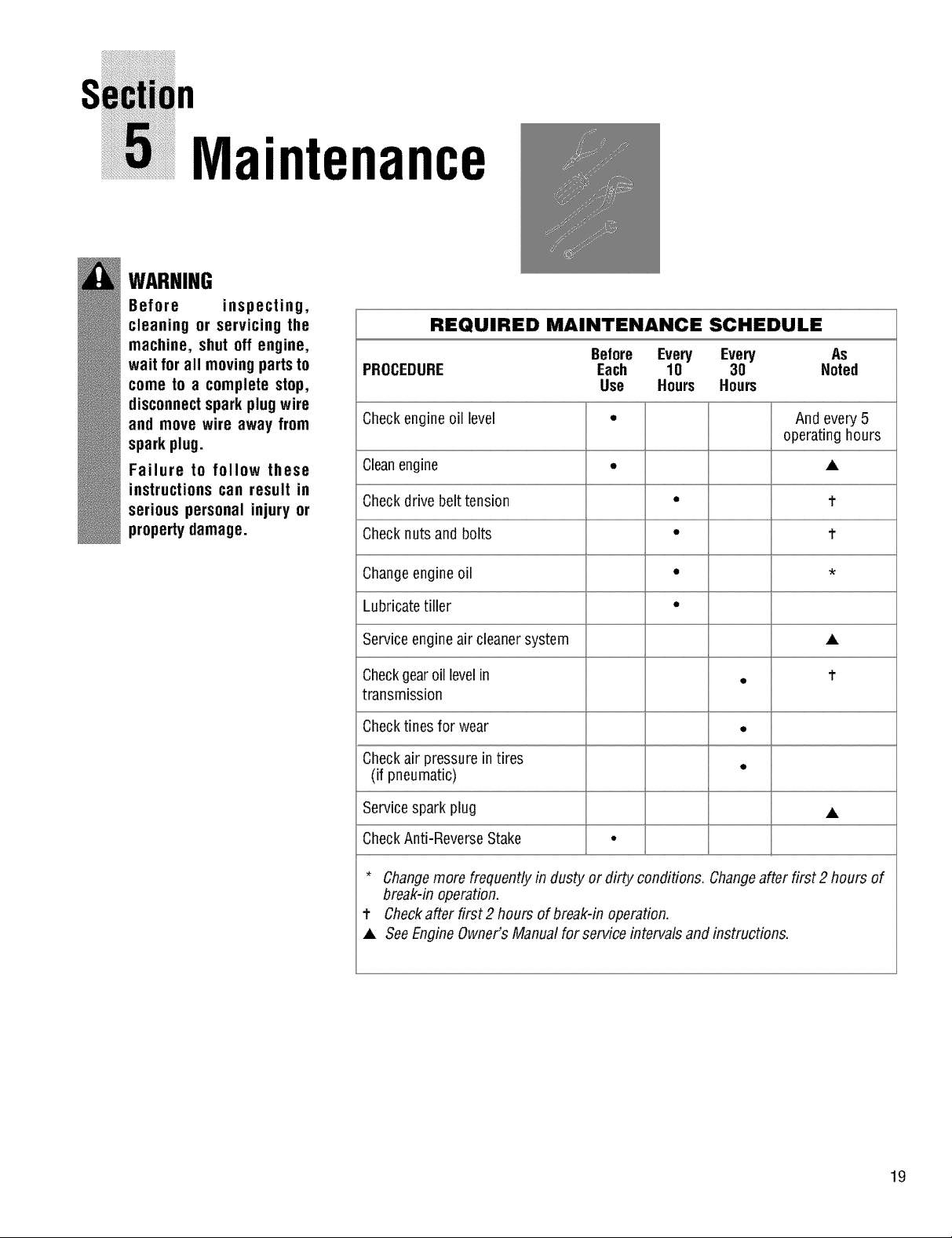 Section
5 Maintenance

WARNING
Before inspecting, cleaning or servicing the machine, shut off engine, wait for all moving parts to come to a complete stop, disconnect spark plug wire and move wire away from spark plug.

Failure to follow these instructions can result in serious personal injury or property damage.

REQUIRED MAINTENANCE SCHEDULE

| PROCEDURE | Before Each Use | Every 10 Hours | Every 30 Hours | As Noted |
|---|---|---|---|---|
| Check engine oil level | • | | | And every 5 operating hours |
| Clean engine | • | | | ▲ |
| Check drive belt tension | | • | | † |
| Check nuts and bolts | | • | | † |
| Change engine oil | | • | | * |
| Lubricate tiller | | • | | |
| Service engine air cleaner system | | | | ▲ |
| Check gear oil level in transmission | | | • | † |
| Check tines for wear | | | • | |
| Check air pressure in tires (if pneumatic) | | | • | |
| Service spark plug | | | | ▲ |
| Check Anti-Reverse Stake | • | | | |

* Change more frequently in dusty or dirty conditions. Change after first 2 hours of break-in operation.
† Check after first 2 hours of break-in operation.
▲ See Engine Owner's Manual for service intervals and instructions.

19